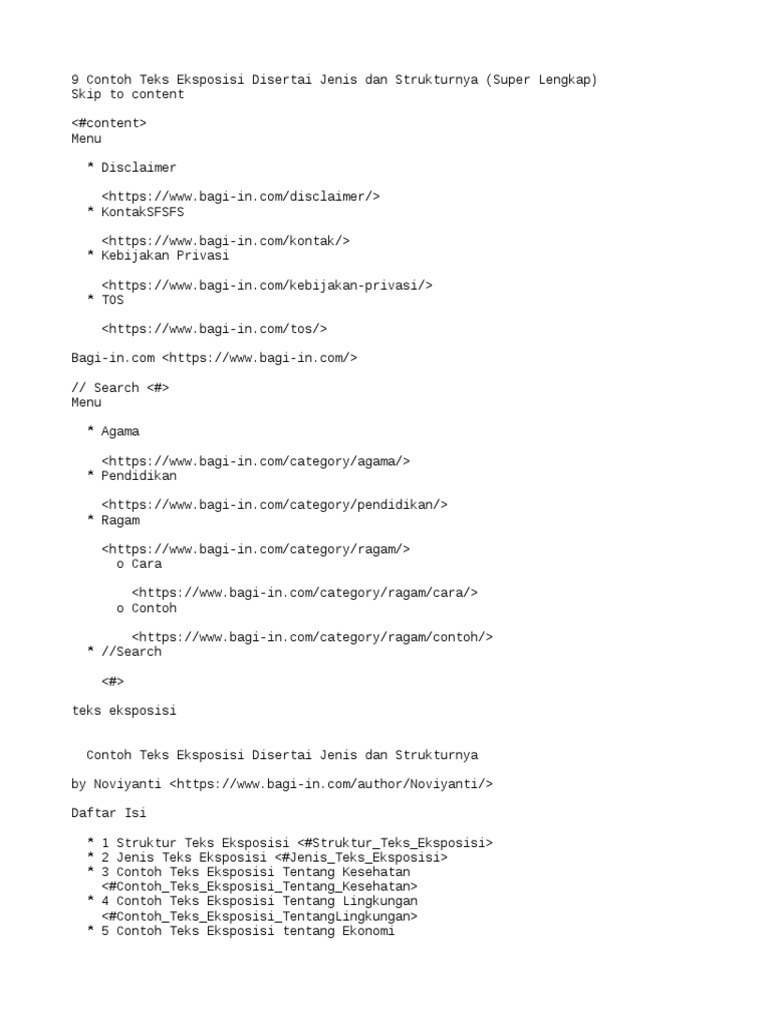 9 Contoh Teks Eksposisi Disertai Jenis dan Strukturnya (Super Lengkap)
Skip to content

<#content>
Menu

* Disclaimer

<https://www.bagi-in.com/disclaimer/>
* KontakSFSFS

<https://www.bagi-in.com/kontak/>
* Kebijakan Privasi

<https://www.bagi-in.com/kebijakan-privasi/>
* TOS

<https://www.bagi-in.com/tos/>

Bagi-in.com <https://www.bagi-in.com/>

// Search <#>
Menu

* Agama

<https://www.bagi-in.com/category/agama/>
* Pendidikan

<https://www.bagi-in.com/category/pendidikan/>
* Ragam

<https://www.bagi-in.com/category/ragam/>
o Cara

<https://www.bagi-in.com/category/ragam/cara/>
o Contoh

<https://www.bagi-in.com/category/ragam/contoh/>
* //Search

<#>

teks eksposisi

Contoh Teks Eksposisi Disertai Jenis dan Strukturnya

by Noviyanti <https://www.bagi-in.com/author/Noviyanti/>

Daftar Isi

* 1 Struktur Teks Eksposisi <#Struktur_Teks_Eksposisi>
* 2 Jenis Teks Eksposisi <#Jenis_Teks_Eksposisi>
* 3 Contoh Teks Eksposisi Tentang Kesehatan <#Contoh_Teks_Eksposisi_Tentang_Kesehatan>
* 4 Contoh Teks Eksposisi Tentang Lingkungan <#Contoh_Teks_Eksposisi_TentangLingkungan>
* 5 Contoh Teks Eksposisi tentang Ekonomi